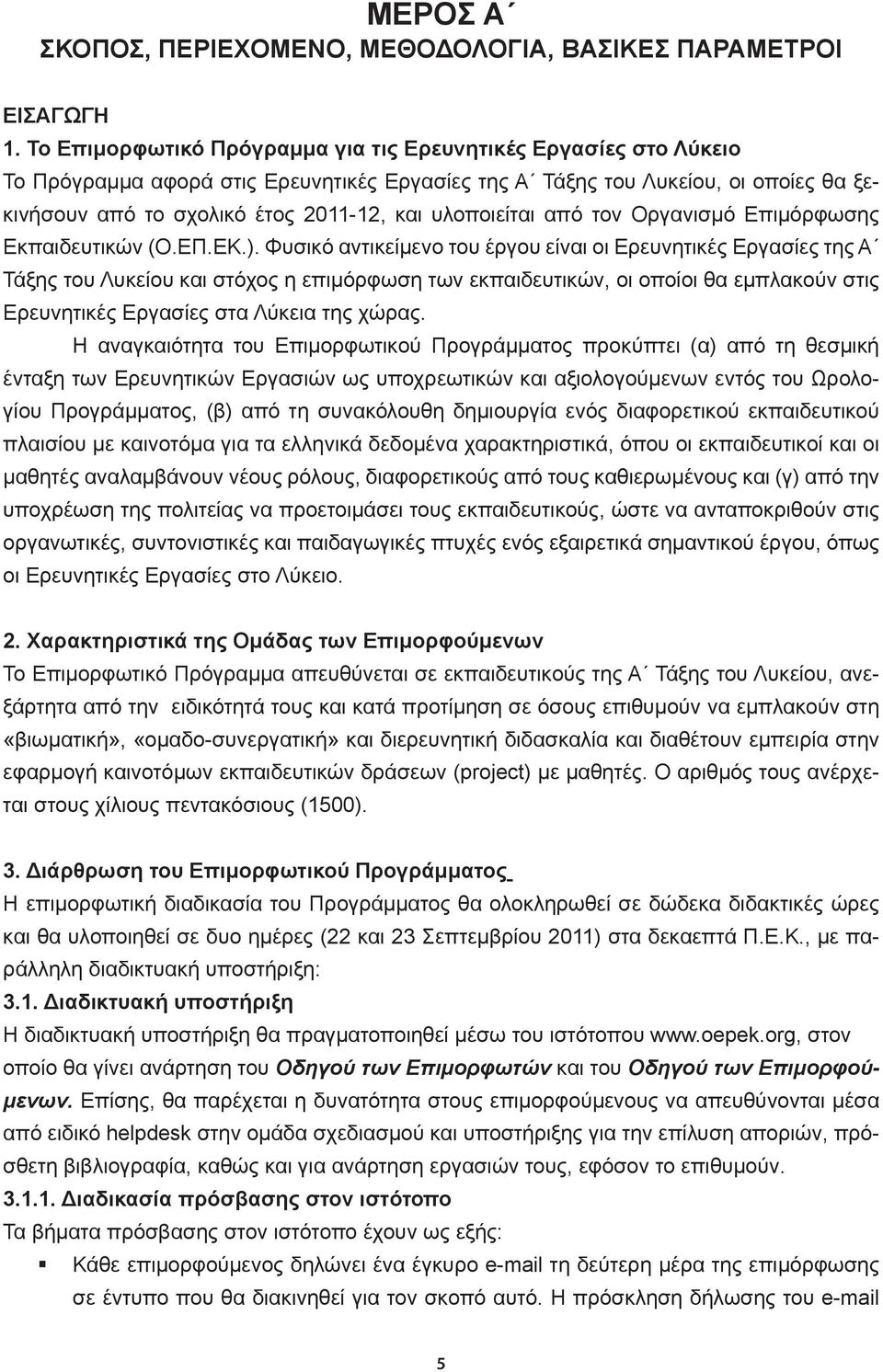 ΜΕΡΟΣ Α΄
ΣΚΟΠΟΣ, ΠΕΡΙΕΧΟΜΕΝΟ, ΜΕΘΟΔΟΛΟΓΙΑ, ΒΑΣΙΚΕΣ ΠΑΡΑΜΕΤΡΟΙ

ΕΙΣΑΓΩΓΗ
1. Το Επιμορφωτικό Πρόγραμμα για τις Ερευνητικές Εργασίες στο Λύκειο
Το Πρόγραμμα αφορά στις Ερευνητικές Εργασίες της Α΄ Τάξης του Λυκείου, οι οποίες θα ξεκινήσουν από το σχολικό έτος 2011-12, και υλοποιείται από τον Οργανισμό Επιμόρφωσης Εκπαιδευτικών (Ο.ΕΠ.ΕΚ.). Φυσικό αντικείμενο του έργου είναι οι Ερευνητικές Εργασίες της Α΄ Τάξης του Λυκείου και στόχος η επιμόρφωση των εκπαιδευτικών, οι οποίοι θα εμπλακούν στις Ερευνητικές Εργασίες στα Λύκεια της χώρας.

Η αναγκαιότητα του Επιμορφωτικού Προγράμματος προκύπτει (α) από τη θεσμική ένταξη των Ερευνητικών Εργασιών ως υποχρεωτικών και αξιολογούμενων εντός του Ωρολογίου Προγράμματος, (β) από τη συνακόλουθη δημιουργία ενός διαφορετικού εκπαιδευτικού πλαισίου με καινοτόμα για τα ελληνικά δεδομένα χαρακτηριστικά, όπου οι εκπαιδευτικοί και οι μαθητές αναλαμβάνουν νέους ρόλους, διαφορετικούς από τους καθιερωμένους και (γ) από την υποχρέωση της πολιτείας να προετοιμάσει τους εκπαιδευτικούς, ώστε να ανταποκριθούν στις οργανωτικές, συντονιστικές και παιδαγωγικές πτυχές ενός εξαιρετικά σημαντικού έργου, όπως οι Ερευνητικές Εργασίες στο Λύκειο.

2. Χαρακτηριστικά της Ομάδας των Επιμορφούμενων
Το Επιμορφωτικό Πρόγραμμα απευθύνεται σε εκπαιδευτικούς της Α΄ Τάξης του Λυκείου, ανεξάρτητα από την ειδικότητά τους και κατά προτίμηση σε όσους επιθυμούν να εμπλακούν στη «βιωματική», «ομαδο-συνεργατική» και διερευνητική διδασκαλία και διαθέτουν εμπειρία στην εφαρμογή καινοτόμων εκπαιδευτικών δράσεων (project) με μαθητές. Ο αριθμός τους ανέρχεται στους χίλιους πεντακόσιους (1500).

3. Διάρθρωση του Επιμορφωτικού Προγράμματος
Η επιμορφωτική διαδικασία του Προγράμματος θα ολοκληρωθεί σε δώδεκα διδακτικές ώρες και θα υλοποιηθεί σε δυο ημέρες (22 και 23 Σεπτεμβρίου 2011) στα δεκαεπτά Π.Ε.Κ., με παράλληλη διαδικτυακή υποστήριξη:
3.1. Διαδικτυακή υποστήριξη
Η διαδικτυακή υποστήριξη θα πραγματοποιηθεί μέσω του ιστότοπου www.oepek.org, στον οποίο θα γίνει ανάρτηση του Οδηγού των Επιμορφωτών και του Οδηγού των Επιμορφούμενων. Επίσης, θα παρέχεται η δυνατότητα στους επιμορφούμενους να απευθύνονται μέσα από ειδικό helpdesk στην ομάδα σχεδιασμού και υποστήριξης για την επίλυση αποριών, πρόσθετη βιβλιογραφία, καθώς και για ανάρτηση εργασιών τους, εφόσον το επιθυμούν.
3.1.1. Διαδικασία πρόσβασης στον ιστότοπο
Τα βήματα πρόσβασης στον ιστότοπο έχουν ως εξής:
▪ Κάθε επιμορφούμενος δηλώνει ένα έγκυρο e-mail τη δεύτερη μέρα της επιμόρφωσης σε έντυπο που θα διακινηθεί για τον σκοπό αυτό. Η πρόσκληση δήλωσης του e-mail

5